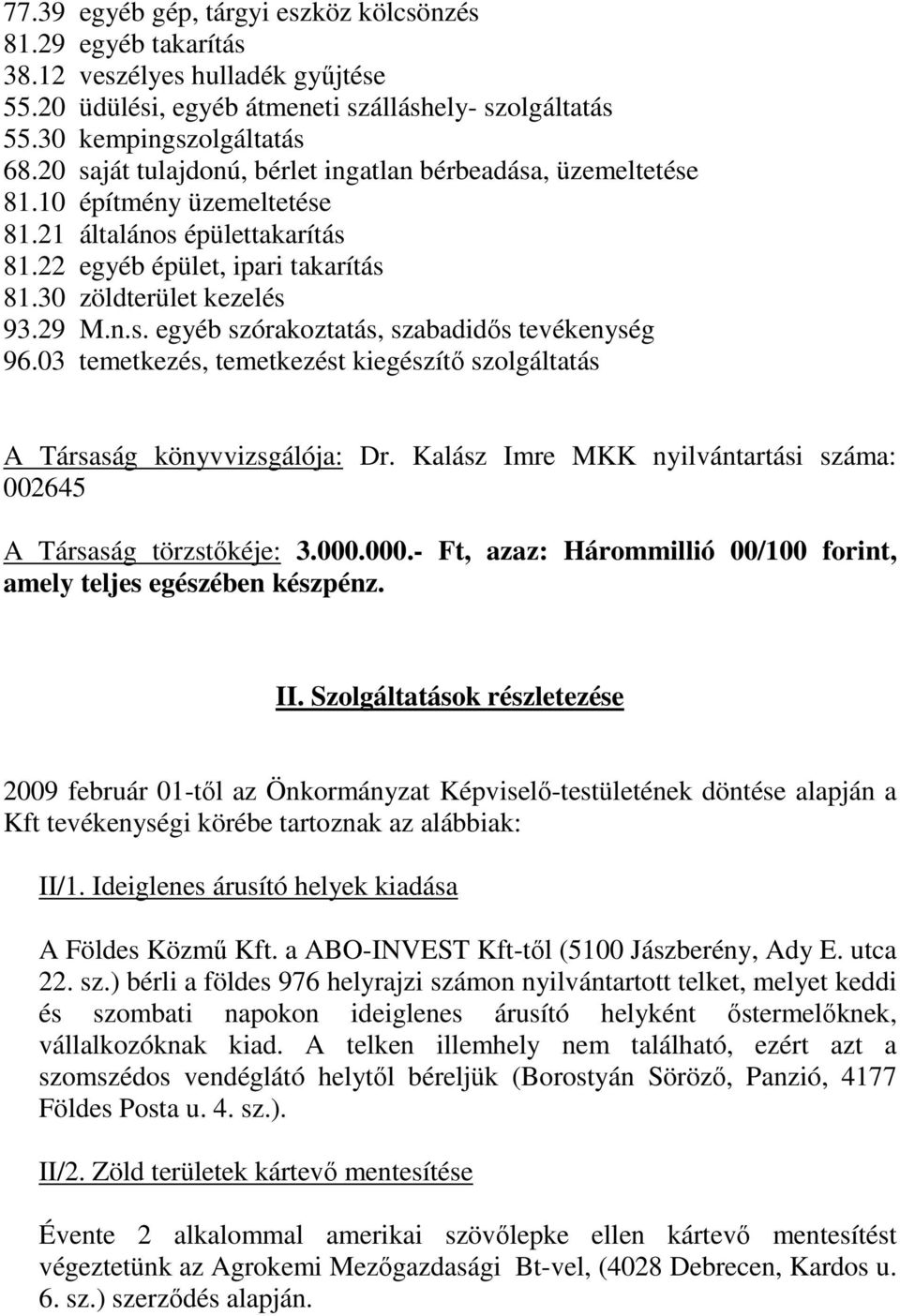 77.39 egyéb gép, tárgyi eszköz kölcsönzés
81.29 egyéb takarítás
38.12 veszélyes hulladék gyűjtése
55.20 üdülési, egyéb átmeneti szálláshely- szolgáltatás
55.30 kempingszolgáltatás
68.20 saját tulajdonú, bérlet ingatlan bérbeadása, üzemeltetése
81.10 építmény üzemeltetése
81.21 általános épülettakarítás
81.22 egyéb épület, ipari takarítás
81.30 zöldterület kezelés
93.29 M.n.s. egyéb szórakoztatás, szabadidős tevékenység
96.03 temetkezés, temetkezést kiegészítő szolgáltatás

A Társaság könyvvizsgálója: Dr. Kalász Imre MKK nyilvántartási száma: 002645

A Társaság törzstőkéje: 3.000.000.- Ft, azaz: Hárommillió 00/100 forint, amely teljes egészében készpénz.

II. Szolgáltatások részletezése

2009 február 01-től az Önkormányzat Képviselő-testületének döntése alapján a Kft tevékenységi körébe tartoznak az alábbiak:

II/1. Ideiglenes árusító helyek kiadása

A Földes Közmű Kft. a ABO-INVEST Kft-től (5100 Jászberény, Ady E. utca 22. sz.) bérli a földes 976 helyrajzi számon nyilvántartott telket, melyet keddi és szombati napokon ideiglenes árusító helyként őstermelőknek, vállalkozóknak kiad. A telken illemhely nem található, ezért azt a szomszédos vendéglátó helytől béreljük (Borostyán Söröző, Panzió, 4177 Földes Posta u. 4. sz.).

II/2. Zöld területek kártevő mentesítése

Évente 2 alkalommal amerikai szövőlepke ellen kártevő mentesítést végeztetünk az Agrokemi Mezőgazdasági Bt-vel, (4028 Debrecen, Kardos u. 6. sz.) szerződés alapján.